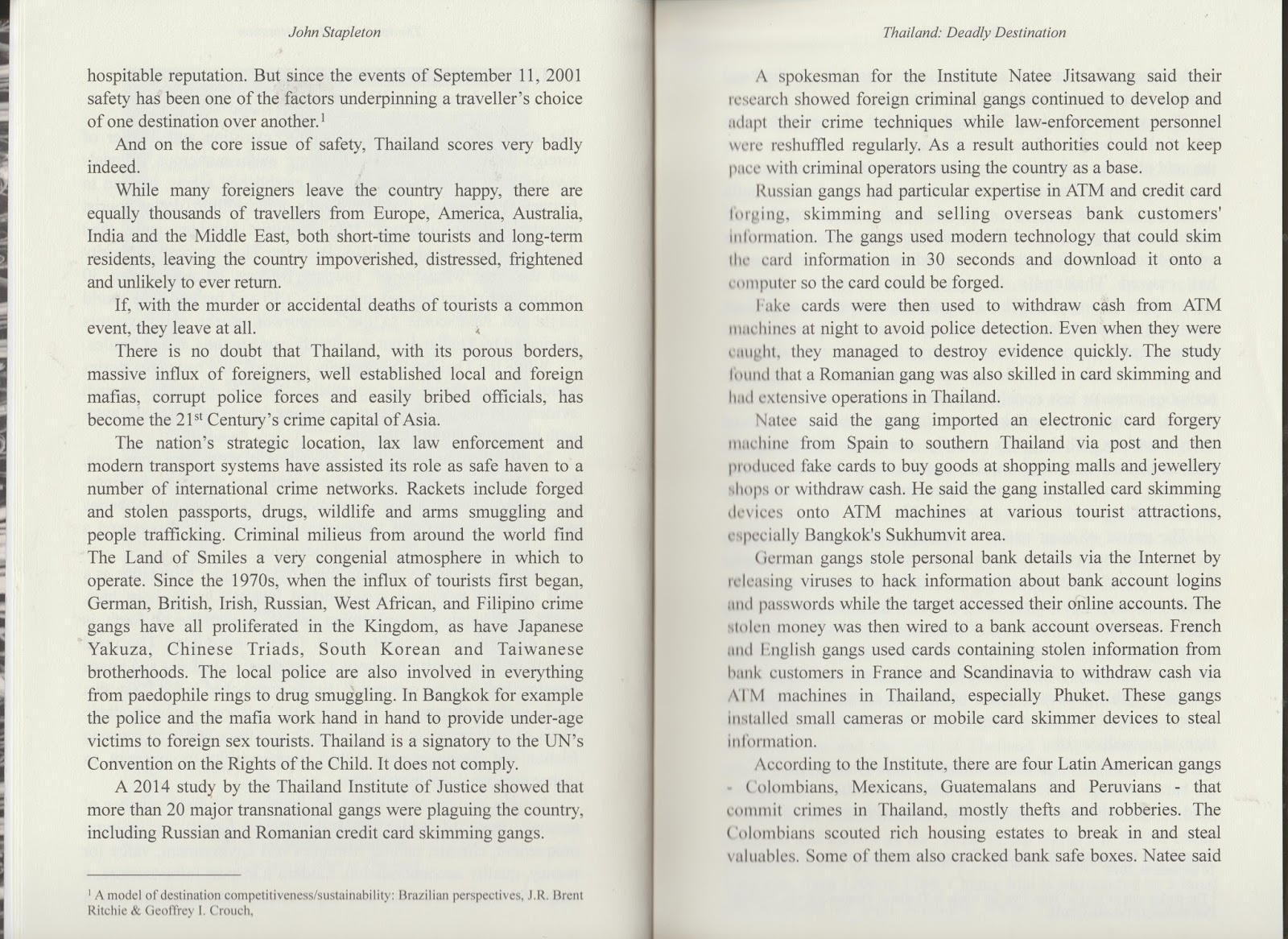 John Stapleton

hospitable reputation. But since the events of September 11, 2001 safety has been one of the factors underpinning a traveller's choice of one destination over another.$^1$

And on the core issue of safety, Thailand scores very badly indeed.

While many foreigners leave the country happy, there are equally thousands of travellers from Europe, America, Australia, India and the Middle East, both short-time tourists and long-term residents, leaving the country impoverished, distressed, frightened and unlikely to ever return.

If, with the murder or accidental deaths of tourists a common event, they leave at all.

There is no doubt that Thailand, with its porous borders, massive influx of foreigners, well established local and foreign mafias, corrupt police forces and easily bribed officials, has become the 21$^{st}$ Century's crime capital of Asia.

The nation's strategic location, lax law enforcement and modern transport systems have assisted its role as safe haven to a number of international crime networks. Rackets include forged and stolen passports, drugs, wildlife and arms smuggling and people trafficking. Criminal milieus from around the world find The Land of Smiles a very congenial atmosphere in which to operate. Since the 1970s, when the influx of tourists first began, German, British, Irish, Russian, West African, and Filipino crime gangs have all proliferated in the Kingdom, as have Japanese Yakuza, Chinese Triads, South Korean and Taiwanese brotherhoods. The local police are also involved in everything from paedophile rings to drug smuggling. In Bangkok for example the police and the mafia work hand in hand to provide under-age victims to foreign sex tourists. Thailand is a signatory to the UN's Convention on the Rights of the Child. It does not comply.

A 2014 study by the Thailand Institute of Justice showed that more than 20 major transnational gangs were plaguing the country, including Russian and Romanian credit card skimming gangs.

$^1$ A model of destination competitiveness/sustainability: Brazilian perspectives, J.R. Brent Ritchie & Geoffrey I. Crouch,

Thailand: Deadly Destination

A spokesman for the Institute Natee Jitsawang said their research showed foreign criminal gangs continued to develop and adapt their crime techniques while law-enforcement personnel were reshuffled regularly. As a result authorities could not keep pace with criminal operators using the country as a base.

Russian gangs had particular expertise in ATM and credit card forging, skimming and selling overseas bank customers' information. The gangs used modern technology that could skim the card information in 30 seconds and download it onto a computer so the card could be forged.

Fake cards were then used to withdraw cash from ATM machines at night to avoid police detection. Even when they were caught, they managed to destroy evidence quickly. The study found that a Romanian gang was also skilled in card skimming and had extensive operations in Thailand.

Natee said the gang imported an electronic card forgery machine from Spain to southern Thailand via post and then produced fake cards to buy goods at shopping malls and jewellery shops or withdraw cash. He said the gang installed card skimming devices onto ATM machines at various tourist attractions, especially Bangkok's Sukhumvit area.

German gangs stole personal bank details via the Internet by releasing viruses to hack information about bank account logins and passwords while the target accessed their online accounts. The stolen money was then wired to a bank account overseas. French and English gangs used cards containing stolen information from bank customers in France and Scandinavia to withdraw cash via ATM machines in Thailand, especially Phuket. These gangs installed small cameras or mobile card skimmer devices to steal information.

According to the Institute, there are four Latin American gangs - Colombians, Mexicans, Guatemalans and Peruvians - that commit crimes in Thailand, mostly thefts and robberies. The Colombians scouted rich housing estates to break in and steal valuables. Some of them also cracked bank safe boxes. Natee said